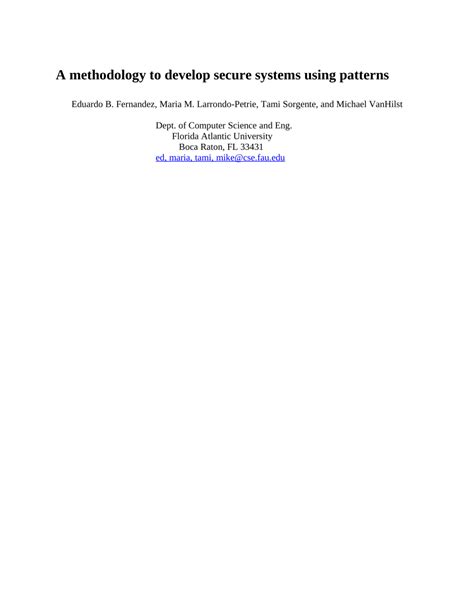 A methodology to develop secure systems using patterns

Eduardo B. Fernandez, Maria M. Larrondo-Petrie, Tami Sorgente, and Michael VanHilst

Dept. of Computer Science and Eng.
Florida Atlantic University
Boca Raton, FL 33431
ed, maria, tami, mike@cse.fau.edu